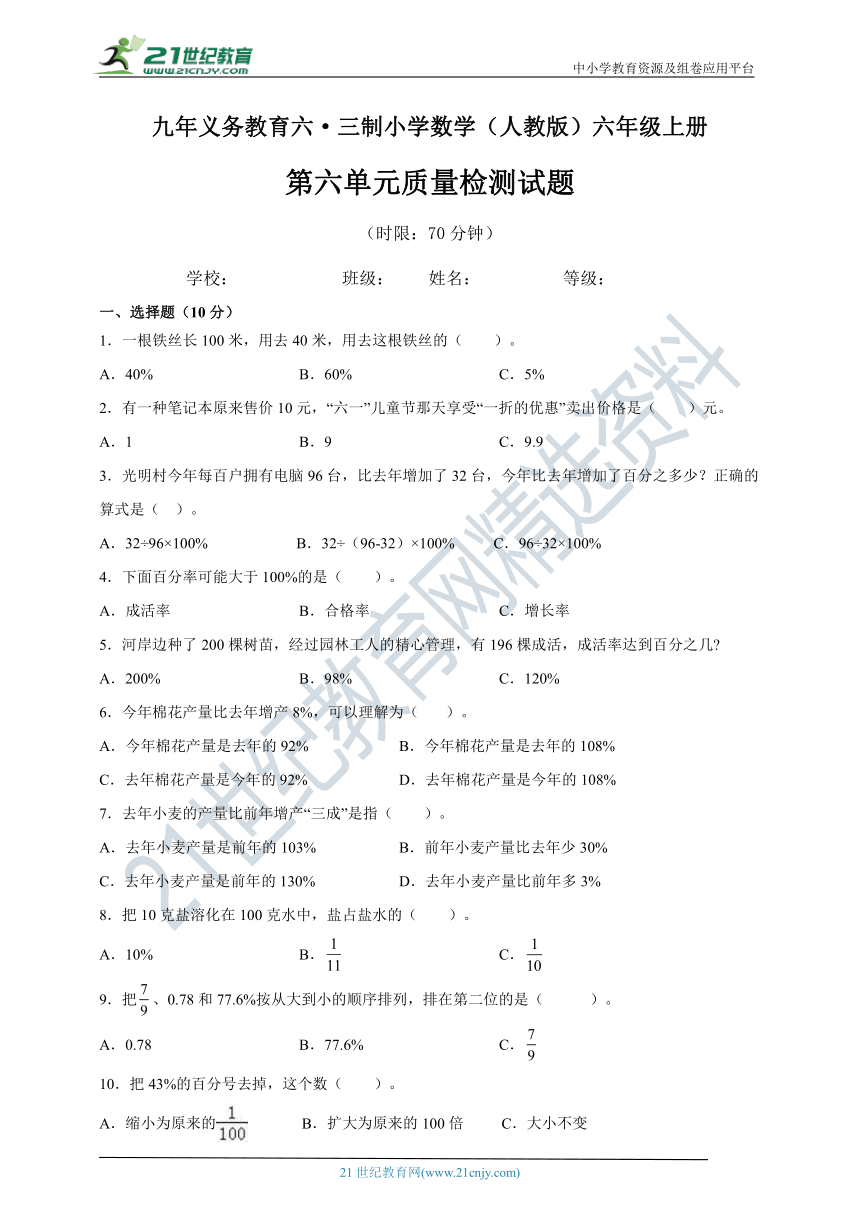 21世纪教育
www.21cnjy.com

中小学教育资源及组卷应用平台

九年义务教育六·三制小学数学（人教版）六年级上册

第六单元质量检测试题

（时限：70 分钟）

学校：　　　班级：　　姓名：　　　等级：

一、选择题（10 分）

1．一根铁丝长 100 米，用去 40 米，用去这根铁丝的（　　）。

A．40%　　B．60%　　C．5%

2．有一种笔记本原来售价 10 元，“六一”儿童节那天享受“一折的优惠”卖出价格是（　　）元。

A．1　　B．9　　C．9.9

3．光明村今年每百户拥有电脑 96 台，比去年增加了 32 台，今年比去年增加了百分之多少？正确的算式是（　）。

A．32÷96×100%　　B．32÷（96-32）×100%　　C．96÷32×100%

4．下面百分率可能大于 100%的是（　　）。

A．成活率　　B．合格率　　C．增长率

5．河岸边种了 200 棵树苗，经过园林工人的精心管理，有 196 棵成活，成活率达到百分之几?

A．200%　　B．98%　　C．120%

6．今年棉花产量比去年增产 8%，可以理解为（　　）。

A．今年棉花产量是去年的 92%　　B．今年棉花产量是去年的 108%

C．去年棉花产量是今年的 92%　　D．去年棉花产量是今年的 108%

7．去年小麦的产量比前年增产“三成”是指（　　）。

A．去年小麦产量是前年的 103%　　B．前年小麦产量比去年少 30%

C．去年小麦产量是前年的 130%　　D．去年小麦产量比前年多 3%

8．把 10 克盐溶化在 100 克水中，盐占盐水的（　　）。

A．10%　　B．$\frac{1}{11}$　　C．$\frac{1}{10}$

9．把$\frac{7}{9}$、0.78 和 77.6%按从大到小的顺序排列，排在第二位的是（　　）。

A．0.78　　B．77.6%　　C．$\frac{7}{9}$

10．把 43%的百分号去掉，这个数（　　）。

A．缩小为原来的$\frac{1}{100}$　　B．扩大为原来的 100 倍　　C．大小不变

21 世纪教育网(www.21cnjy.com)

21世纪教育网精选资料